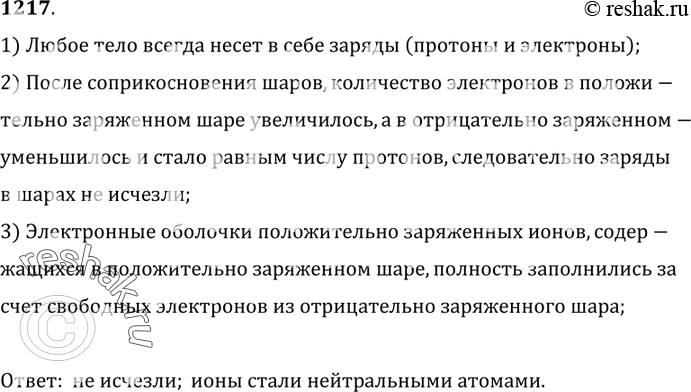 1217.

© reshak.ru

1) Любое тело всегда несет в себе заряды (протоны и электроны);

2) После соприкосновения шаров, количество электронов в положи — тельно заряженном шаре увеличилось, а в отрицательно заряженном — уменьшилось и стало равным числу протонов, следовательно заряды в шарах не исчезли;

3) Электронные оболочки положительно заряженных ионов, содер — жащихся в положительно заряженном шаре, полность заполнились за счет свободных электронов из отрицательно заряженного шара;

© reshak.ru

Ответ: не исчезли; ионы стали нейтральными атомами.